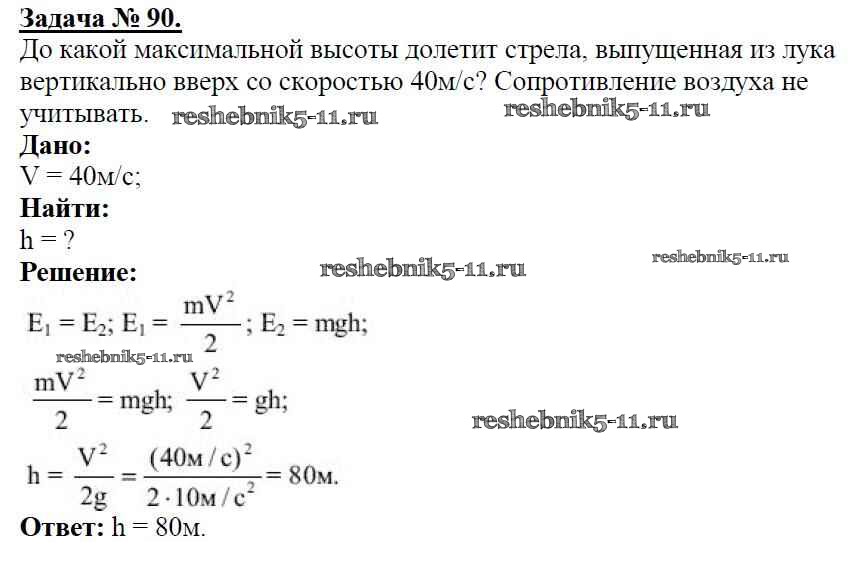 Задача № 90.
До какой максимальной высоты долетит стрела, выпущенная из лука вертикально вверх со скоростью 40м/с? Сопротивление воздуха не учитывать. reshebnik5-11.ru reshebnik5-11.ru

Дано:
V = 40м/с;

Найти:
h = ?

Решение: reshebnik5-11.ru reshebnik5-11.ru

$E_1 = E_2$; $E_1 = \frac{mV^2}{2}$; $E_2 = mgh$;

reshebnik5-11.ru

$\frac{mV^2}{2} = mgh$; $\frac{V^2}{2} = gh$;

reshebnik5-11.ru

$h = \frac{V^2}{2g} = \frac{(40м/с)^2}{2 \cdot 10м/с^2} = 80м.$

Ответ: h = 80м.